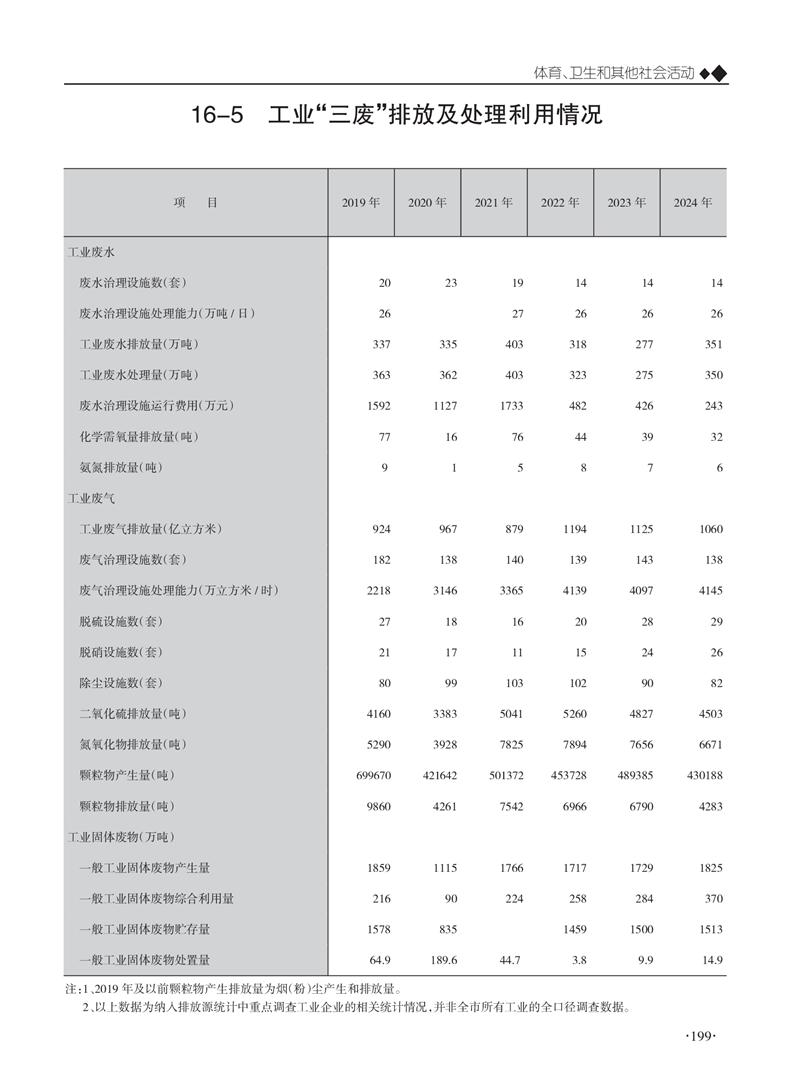 体育、卫生和其他社会活动 ◆◆

16-5 工业“三废”排放及处理利用情况

| 项 目 | 2019 年 | 2020 年 | 2021 年 | 2022 年 | 2023 年 | 2024 年 |
|---|---|---|---|---|---|---|
| 工业废水 | | | | | | |
| 废水治理设施数(套) | 20 | 23 | 19 | 14 | 14 | 14 |
| 废水治理设施处理能力(万吨 / 日) | 26 | | 27 | 26 | 26 | 26 |
| 工业废水排放量(万吨) | 337 | 335 | 403 | 318 | 277 | 351 |
| 工业废水处理量(万吨) | 363 | 362 | 403 | 323 | 275 | 350 |
| 废水治理设施运行费用(万元) | 1592 | 1127 | 1733 | 482 | 426 | 243 |
| 化学需氧量排放量(吨) | 77 | 16 | 76 | 44 | 39 | 32 |
| 氨氮排放量(吨) | 9 | 1 | 5 | 8 | 7 | 6 |
| 工业废气 | | | | | | |
| 工业废气排放量(亿立方米) | 924 | 967 | 879 | 1194 | 1125 | 1060 |
| 废气治理设施数(套) | 182 | 138 | 140 | 139 | 143 | 138 |
| 废气治理设施处理能力(万立方米 / 时) | 2218 | 3146 | 3365 | 4139 | 4097 | 4145 |
| 脱硫设施数(套) | 27 | 18 | 16 | 20 | 28 | 29 |
| 脱硝设施数(套) | 21 | 17 | 11 | 15 | 24 | 26 |
| 除尘设施数(套) | 80 | 99 | 103 | 102 | 90 | 82 |
| 二氧化硫排放量(吨) | 4160 | 3383 | 5041 | 5260 | 4827 | 4503 |
| 氮氧化物排放量(吨) | 5290 | 3928 | 7825 | 7894 | 7656 | 6671 |
| 颗粒物产生量(吨) | 699670 | 421642 | 501372 | 453728 | 489385 | 430188 |
| 颗粒物排放量(吨) | 9860 | 4261 | 7542 | 6966 | 6790 | 4283 |
| 工业固体废物(万吨) | | | | | | |
| 一般工业固体废物产生量 | 1859 | 1115 | 1766 | 1717 | 1729 | 1825 |
| 一般工业固体废物综合利用量 | 216 | 90 | 224 | 258 | 284 | 370 |
| 一般工业固体废物贮存量 | 1578 | 835 | | 1459 | 1500 | 1513 |
| 一般工业固体废物处置量 | 64.9 | 189.6 | 44.7 | 3.8 | 9.9 | 14.9 |

注:1、2019 年及以前颗粒物产生排放量为烟(粉)尘产生和排放量。
2、以上数据为纳入排放源统计中重点调查工业企业的相关统计情况,并非全市所有工业的全口径调查数据。

·199·